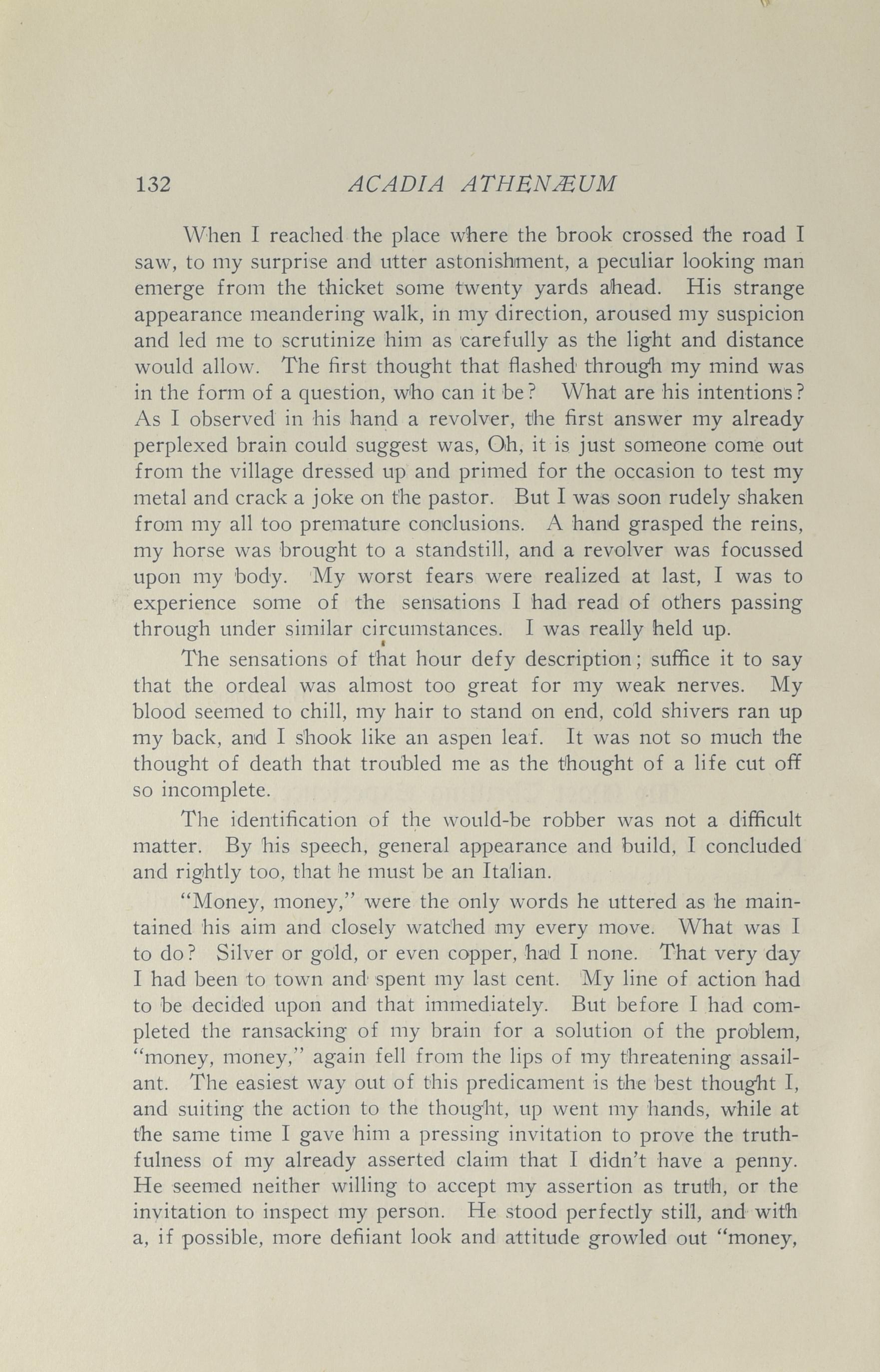 132 ACADIA ATHENÆUM

When I reached the place where the brook crossed the road I saw, to my surprise and utter astonishment, a peculiar looking man emerge from the thicket some twenty yards ahead. His strange appearance meandering walk, in my direction, aroused my suspicion and led me to scrutinize him as carefully as the light and distance would allow. The first thought that flashed through my mind was in the form of a question, who can it be? What are his intentions? As I observed in his hand a revolver, the first answer my already perplexed brain could suggest was, Oh, it is just someone come out from the village dressed up and primed for the occasion to test my metal and crack a joke on the pastor. But I was soon rudely shaken from my all too premature conclusions. A hand grasped the reins, my horse was brought to a standstill, and a revolver was focussed upon my body. My worst fears were realized at last, I was to experience some of the sensations I had read of others passing through under similar circumstances. I was really held up.

The sensations of that hour defy description; suffice it to say that the ordeal was almost too great for my weak nerves. My blood seemed to chill, my hair to stand on end, cold shivers ran up my back, and I shook like an aspen leaf. It was not so much the thought of death that troubled me as the thought of a life cut off so incomplete.

The identification of the would-be robber was not a difficult matter. By his speech, general appearance and build, I concluded and rightly too, that he must be an Italian.

"Money, money," were the only words he uttered as he maintained his aim and closely watched my every move. What was I to do? Silver or gold, or even copper, had I none. That very day I had been to town and spent my last cent. My line of action had to be decided upon and that immediately. But before I had completed the ransacking of my brain for a solution of the problem, "money, money," again fell from the lips of my threatening assailant. The easiest way out of this predicament is the best thought I, and suiting the action to the thought, up went my hands, while at the same time I gave him a pressing invitation to prove the truthfulness of my already asserted claim that I didn't have a penny. He seemed neither willing to accept my assertion as truth, or the invitation to inspect my person. He stood perfectly still, and with a, if possible, more defiiant look and attitude growled out "money,